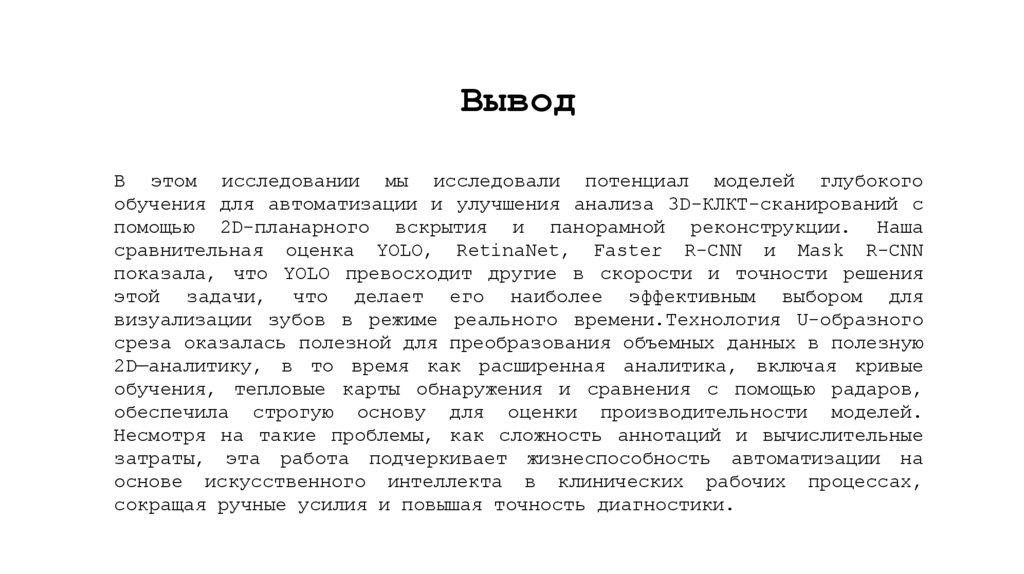 Вывод

В этом исследовании мы исследовали потенциал моделей глубокого обучения для автоматизации и улучшения анализа 3D-КЛКТ-сканирований с помощью 2D-планарного вскрытия и панорамной реконструкции. Наша сравнительная оценка YOLO, RetinaNet, Faster R-CNN и Mask R-CNN показала, что YOLO превосходит другие в скорости и точности решения этой задачи, что делает его наиболее эффективным выбором для визуализации зубов в режиме реального времени.Технология U-образного среза оказалась полезной для преобразования объемных данных в полезную 2D—аналитику, в то время как расширенная аналитика, включая кривые обучения, тепловые карты обнаружения и сравнения с помощью радаров, обеспечила строгую основу для оценки производительности моделей. Несмотря на такие проблемы, как сложность аннотаций и вычислительные затраты, эта работа подчеркивает жизнеспособность автоматизации на основе искусственного интеллекта в клинических рабочих процессах, сокращая ручные усилия и повышая точность диагностики.